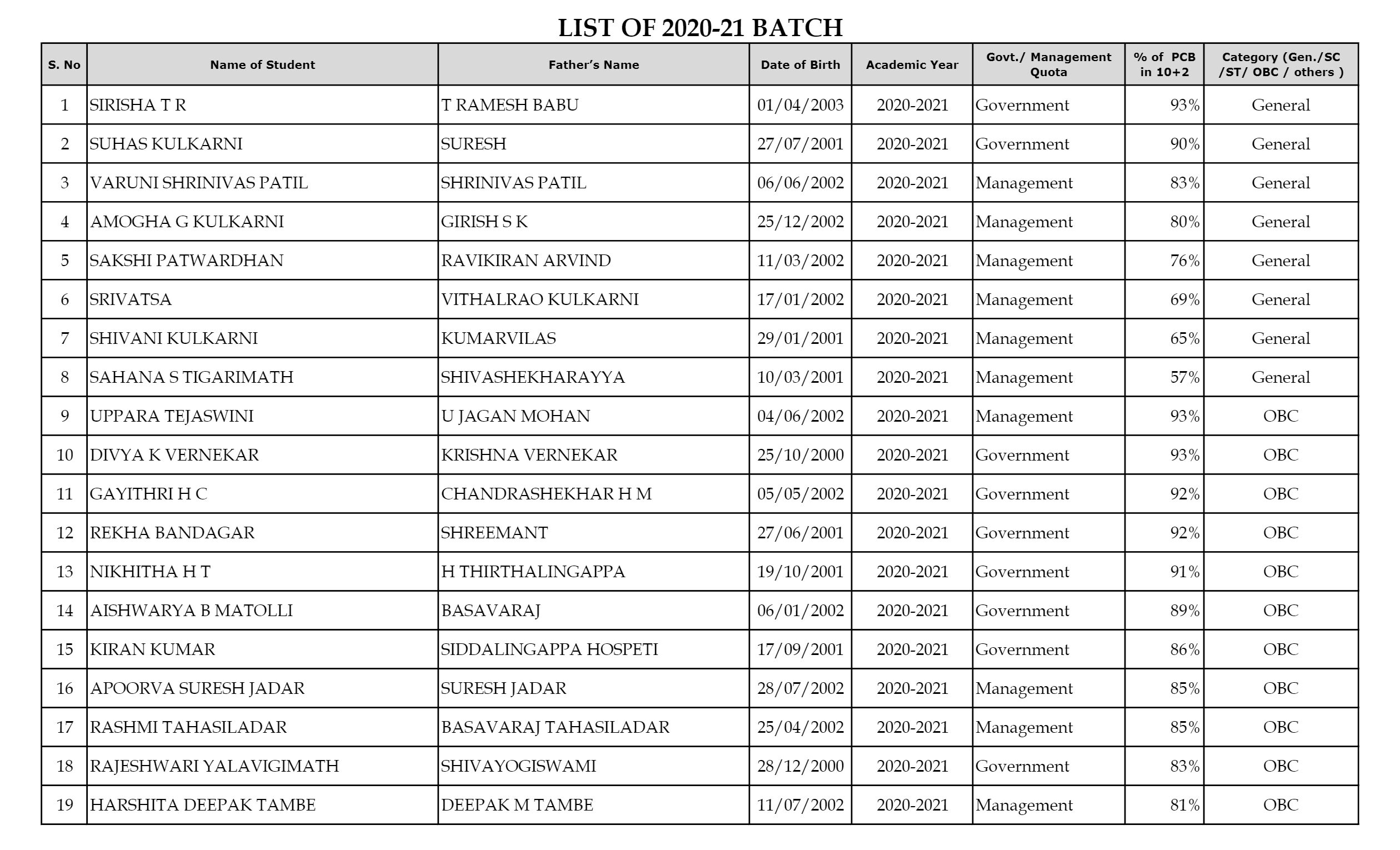 LIST OF 2020-21 BATCH

| S. No | Name of Student | Father's Name | Date of Birth | Academic Year | Govt./ Management Quota | % of PCB in 10+2 | Category (Gen./SC /ST/ OBC / others ) |
|---|---|---|---|---|---|---|---|
| 1 | SIRISHA T R | T RAMESH BABU | 01/04/2003 | 2020-2021 | Government | 93% | General |
| 2 | SUHAS KULKARNI | SURESH | 27/07/2001 | 2020-2021 | Government | 90% | General |
| 3 | VARUNI SHRINIVAS PATIL | SHRINIVAS PATIL | 06/06/2002 | 2020-2021 | Management | 83% | General |
| 4 | AMOGHA G KULKARNI | GIRISH S K | 25/12/2002 | 2020-2021 | Management | 80% | General |
| 5 | SAKSHI PATWARDHAN | RAVIKIRAN ARVIND | 11/03/2002 | 2020-2021 | Management | 76% | General |
| 6 | SRIVATSA | VITHALRAO KULKARNI | 17/01/2002 | 2020-2021 | Management | 69% | General |
| 7 | SHIVANI KULKARNI | KUMARVILAS | 29/01/2001 | 2020-2021 | Management | 65% | General |
| 8 | SAHANA S TIGARIMATH | SHIVASHEKHARAYYA | 10/03/2001 | 2020-2021 | Management | 57% | General |
| 9 | UPPARA TEJASWINI | U JAGAN MOHAN | 04/06/2002 | 2020-2021 | Management | 93% | OBC |
| 10 | DIVYA K VERNEKAR | KRISHNA VERNEKAR | 25/10/2000 | 2020-2021 | Government | 93% | OBC |
| 11 | GAYITHRI H C | CHANDRASHEKHAR H M | 05/05/2002 | 2020-2021 | Government | 92% | OBC |
| 12 | REKHA BANDAGAR | SHREEMANT | 27/06/2001 | 2020-2021 | Government | 92% | OBC |
| 13 | NIKHITHA H T | H THIRTHALINGAPPA | 19/10/2001 | 2020-2021 | Government | 91% | OBC |
| 14 | AISHWARYA B MATOLLI | BASAVARAJ | 06/01/2002 | 2020-2021 | Government | 89% | OBC |
| 15 | KIRAN KUMAR | SIDDALINGAPPA HOSPETI | 17/09/2001 | 2020-2021 | Government | 86% | OBC |
| 16 | APOORVA SURESH JADAR | SURESH JADAR | 28/07/2002 | 2020-2021 | Management | 85% | OBC |
| 17 | RASHMI TAHASILADAR | BASAVARAJ TAHASILADAR | 25/04/2002 | 2020-2021 | Management | 85% | OBC |
| 18 | RAJESHWARI YALAVIGIMATH | SHIVAYOGISWAMI | 28/12/2000 | 2020-2021 | Government | 83% | OBC |
| 19 | HARSHITA DEEPAK TAMBE | DEEPAK M TAMBE | 11/07/2002 | 2020-2021 | Management | 81% | OBC |